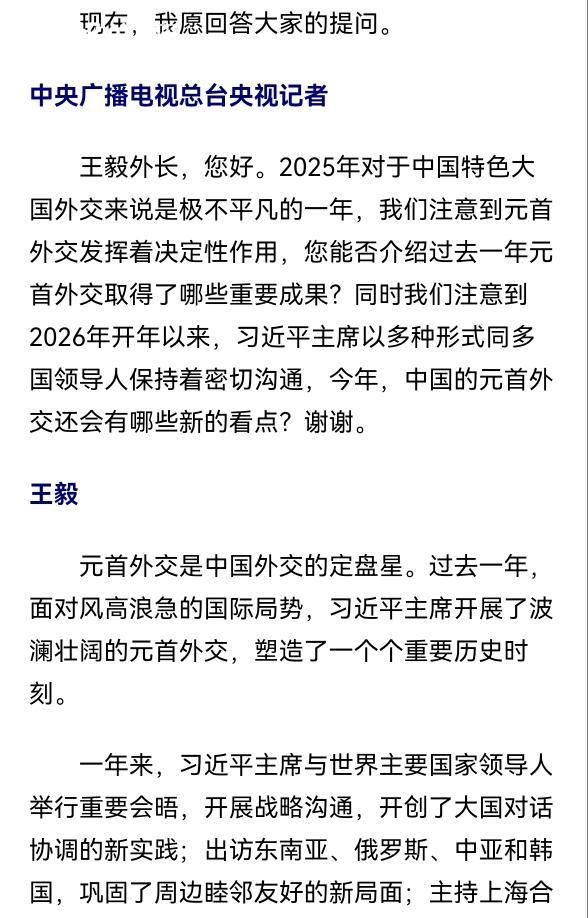 现在，我愿回答大家的提问。

中央广播电视总台央视记者

王毅外长，您好。2025年对于中国特色大国外交来说是极不平凡的一年，我们注意到元首外交发挥着决定性作用，您能否介绍过去一年元首外交取得了哪些重要成果？同时我们注意到2026年开年以来，习近平主席以多种形式同多国领导人保持着密切沟通，今年，中国的元首外交还会有哪些新的看点？谢谢。

王毅

元首外交是中国外交的定盘星。过去一年，面对风高浪急的国际局势，习近平主席开展了波澜壮阔的元首外交，塑造了一个个重要历史时刻。

一年来，习近平主席与世界主要国家领导人举行重要会晤，开展战略沟通，开创了大国对话协调的新实践；出访东南亚、俄罗斯、中亚和韩国，巩固了周边睦邻友好的新局面；主持上海合